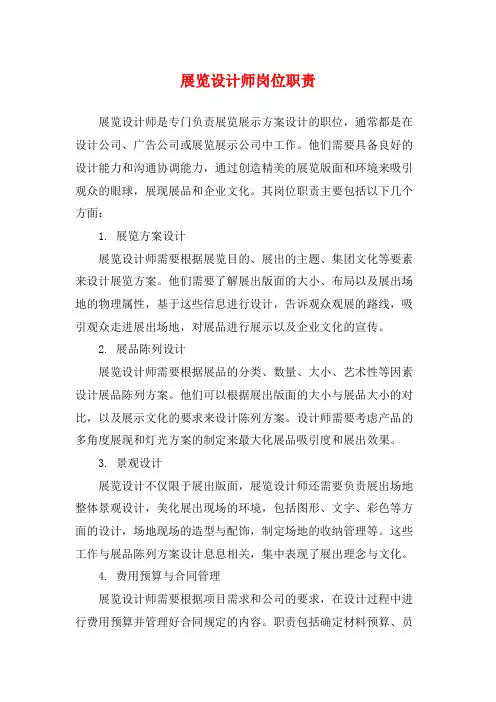 展览设计师岗位职责

展览设计师是专门负责展览展示方案设计的职位，通常都是在设计公司、广告公司或展览展示公司中工作。他们需要具备良好的设计能力和沟通协调能力，通过创造精美的展览版面和环境来吸引观众的眼球，展现展品和企业文化。其岗位职责主要包括以下几个方面：

1. 展览方案设计

展览设计师需要根据展览目的、展出的主题、集团文化等要素来设计展览方案。他们需要了解展出版面的大小、布局以及展出场地的物理属性，基于这些信息进行设计，告诉观众观展的路线，吸引观众走进展出场地，对展品进行展示以及企业文化的宣传。

2. 展品陈列设计

展览设计师需要根据展品的分类、数量、大小、艺术性等因素设计展品陈列方案。他们可以根据展出版面的大小与展品大小的对比，以及展示文化的要求来设计陈列方案。设计师需要考虑产品的多角度展现和灯光方案的制定来最大化展品吸引度和展出效果。

3. 景观设计

展览设计不仅限于展出版面，展览设计师还需要负责展出场地整体景观设计，美化展出现场的环境，包括图形、文字、彩色等方面的设计，场地现场的造型与配饰，制定场地的收纳管理等。这些工作与展品陈列方案设计息息相关，集中表现了展出理念与文化。

4. 费用预算与合同管理

展览设计师需要根据项目需求和公司的要求，在设计过程中进行费用预算并管理好合同规定的内容。职责包括确定材料预算、员